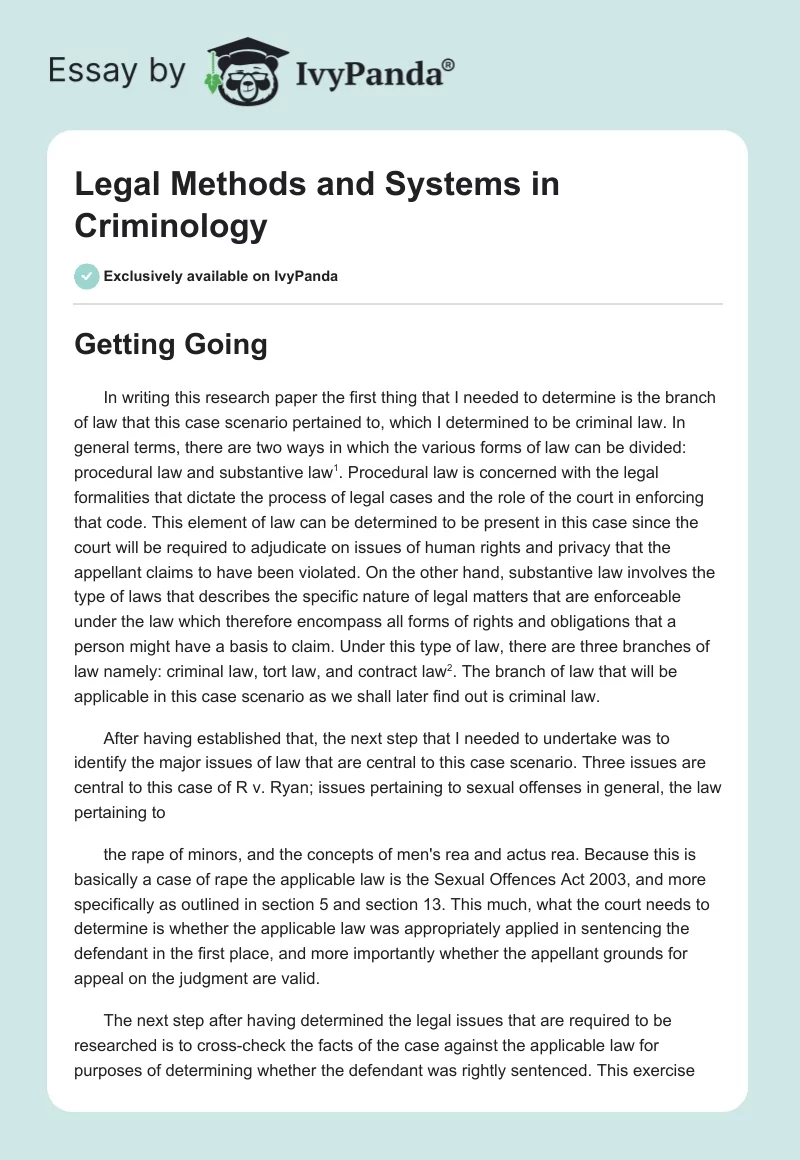 Essay by IvyPanda®

Legal Methods and Systems in Criminology

Exclusively available on IvyPanda

Getting Going

In writing this research paper the first thing that I needed to determine is the branch of law that this case scenario pertained to, which I determined to be criminal law. In general terms, there are two ways in which the various forms of law can be divided: procedural law and substantive law$^1$. Procedural law is concerned with the legal formalities that dictate the process of legal cases and the role of the court in enforcing that code. This element of law can be determined to be present in this case since the court will be required to adjudicate on issues of human rights and privacy that the appellant claims to have been violated. On the other hand, substantive law involves the type of laws that describes the specific nature of legal matters that are enforceable under the law which therefore encompass all forms of rights and obligations that a person might have a basis to claim. Under this type of law, there are three branches of law namely: criminal law, tort law, and contract law$^2$. The branch of law that will be applicable in this case scenario as we shall later find out is criminal law.

After having established that, the next step that I needed to undertake was to identify the major issues of law that are central to this case scenario. Three issues are central to this case of R v. Ryan; issues pertaining to sexual offenses in general, the law pertaining to

the rape of minors, and the concepts of men's rea and actus rea. Because this is basically a case of rape the applicable law is the Sexual Offences Act 2003, and more specifically as outlined in section 5 and section 13. This much, what the court needs to determine is whether the applicable law was appropriately applied in sentencing the defendant in the first place, and more importantly whether the appellant grounds for appeal on the judgment are valid.

The next step after having determined the legal issues that are required to be researched is to cross-check the facts of the case against the applicable law for purposes of determining whether the defendant was rightly sentenced. This exercise